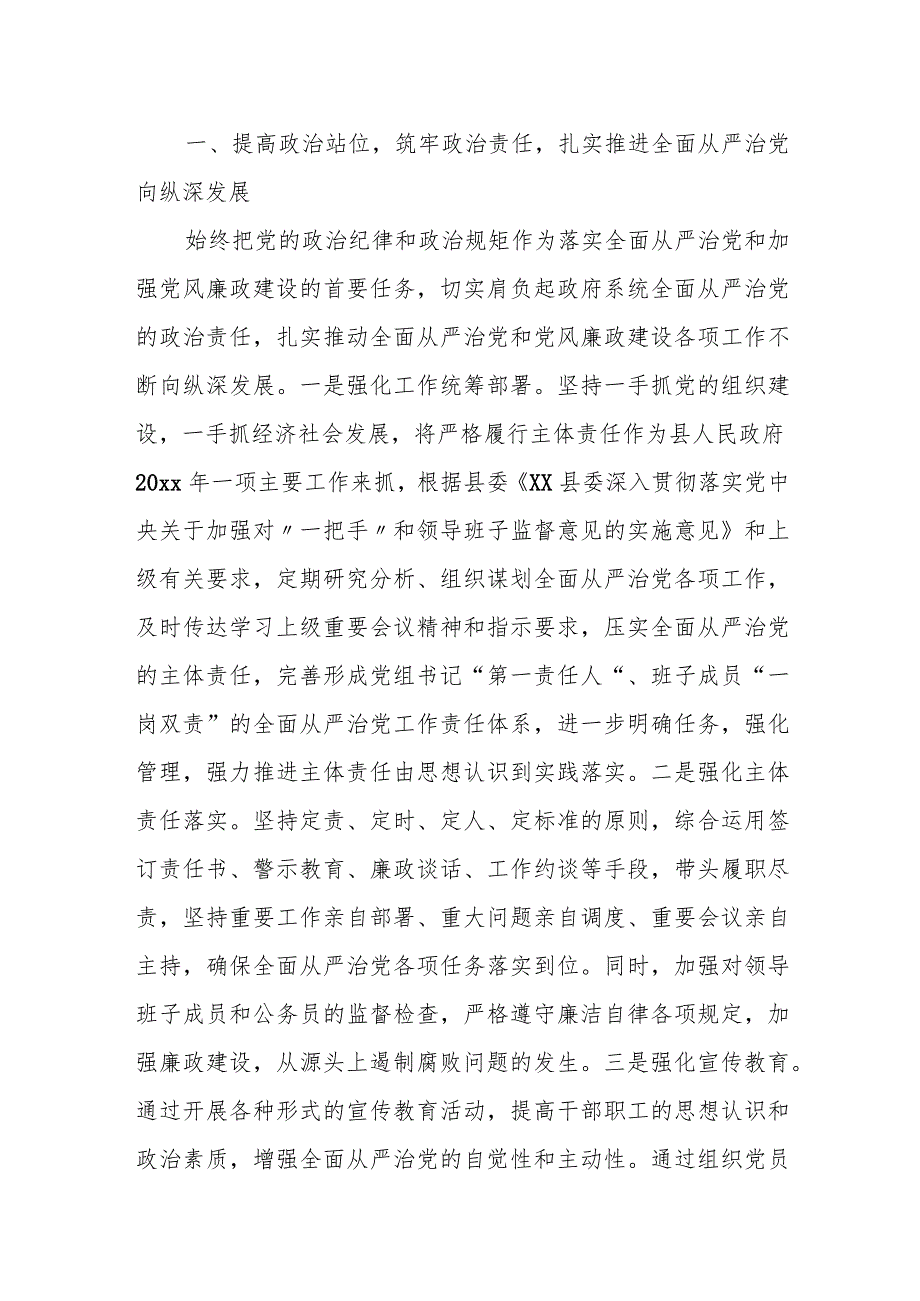 一、提高政治站位，筑牢政治责任，扎实推进全面从严治党向纵深发展

始终把党的政治纪律和政治规矩作为落实全面从严治党和加强党风廉政建设的首要任务，切实肩负起政府系统全面从严治党的政治责任，扎实推动全面从严治党和党风廉政建设各项工作不断向纵深发展。一是强化工作统筹部署。坚持一手抓党的组织建设，一手抓经济社会发展，将严格履行主体责任作为县人民政府20xx年一项主要工作来抓，根据县委《XX县委深入贯彻落实党中央关于加强对〃一把手〃和领导班子监督意见的实施意见》和上级有关要求，定期研究分析、组织谋划全面从严治党各项工作，及时传达学习上级重要会议精神和指示要求，压实全面从严治党的主体责任，完善形成党组书记“第一责任人“、班子成员“一岗双责”的全面从严治党工作责任体系，进一步明确任务，强化管理，强力推进主体责任由思想认识到实践落实。二是强化主体责任落实。坚持定责、定时、定人、定标准的原则，综合运用签订责任书、警示教育、廉政谈话、工作约谈等手段，带头履职尽责，坚持重要工作亲自部署、重大问题亲自调度、重要会议亲自主持，确保全面从严治党各项任务落实到位。同时，加强对领导班子成员和公务员的监督检查，严格遵守廉洁自律各项规定，加强廉政建设，从源头上遏制腐败问题的发生。三是强化宣传教育。通过开展各种形式的宣传教育活动，提高干部职工的思想认识和政治素质，增强全面从严治党的自觉性和主动性。通过组织党员